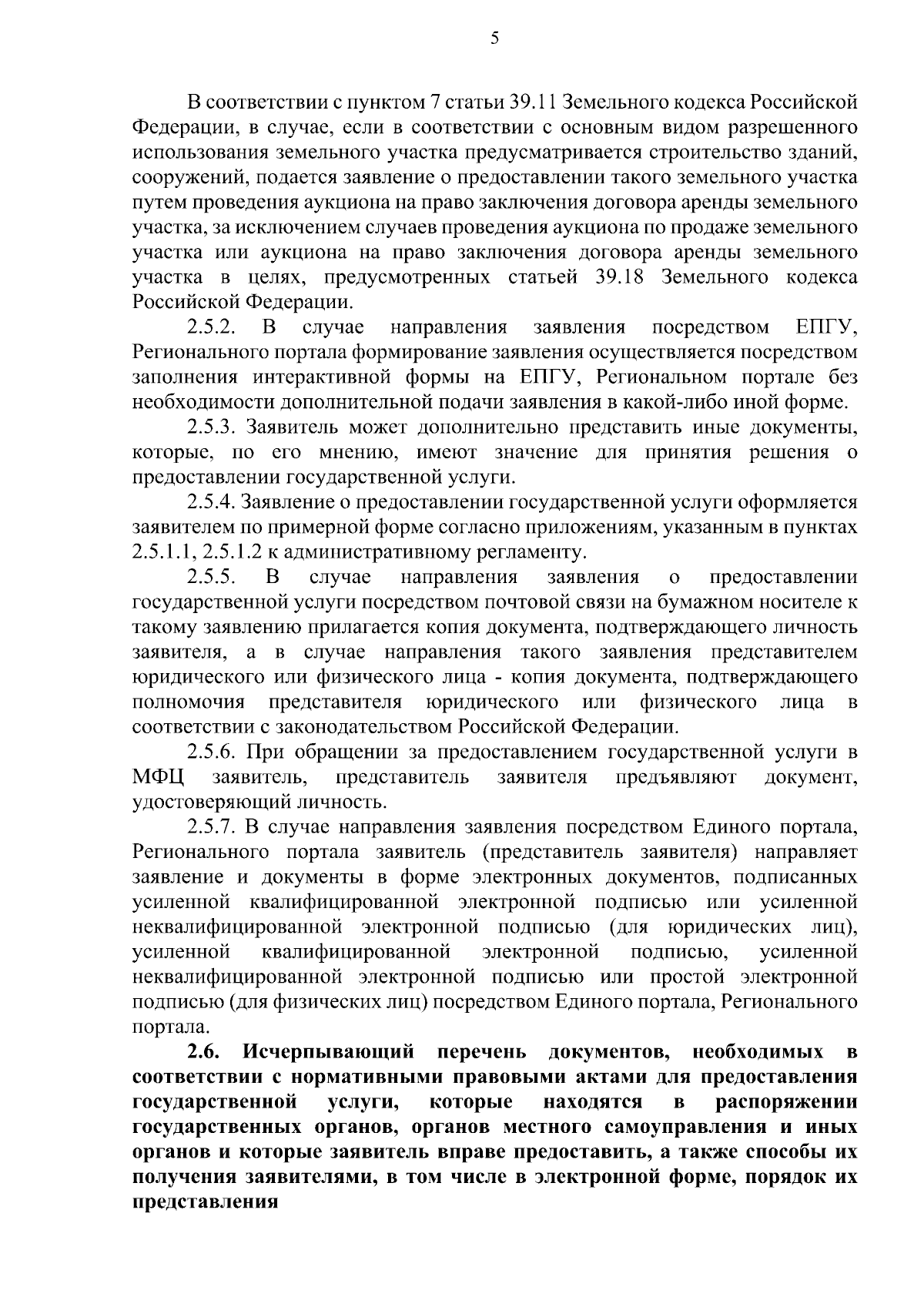 5

В соответствии с пунктом 7 статьи 39.11 Земельного кодекса Российской Федерации, в случае, если в соответствии с основным видом разрешенного использования земельного участка предусматривается строительство зданий, сооружений, подается заявление о предоставлении такого земельного участка путем проведения аукциона на право заключения договора аренды земельного участка, за исключением случаев проведения аукциона по продаже земельного участка или аукциона на право заключения договора аренды земельного участка в целях, предусмотренных статьей 39.18 Земельного кодекса Российской Федерации.

2.5.2. В случае направления заявления посредством ЕПГУ, Регионального портала формирование заявления осуществляется посредством заполнения интерактивной формы на ЕПГУ, Региональном портале без необходимости дополнительной подачи заявления в какой-либо иной форме.

2.5.3. Заявитель может дополнительно представить иные документы, которые, по его мнению, имеют значение для принятия решения о предоставлении государственной услуги.

2.5.4. Заявление о предоставлении государственной услуги оформляется заявителем по примерной форме согласно приложениям, указанным в пунктах 2.5.1.1, 2.5.1.2 к административному регламенту.

2.5.5. В случае направления заявления о предоставлении государственной услуги посредством почтовой связи на бумажном носителе к такому заявлению прилагается копия документа, подтверждающего личность заявителя, а в случае направления такого заявления представителем юридического или физического лица - копия документа, подтверждающего полномочия представителя юридического или физического лица в соответствии с законодательством Российской Федерации.

2.5.6. При обращении за предоставлением государственной услуги в МФЦ заявитель, представитель заявителя предъявляют документ, удостоверяющий личность.

2.5.7. В случае направления заявления посредством Единого портала, Регионального портала заявитель (представитель заявителя) направляет заявление и документы в форме электронных документов, подписанных усиленной квалифицированной электронной подписью или усиленной неквалифицированной электронной подписью (для юридических лиц), усиленной квалифицированной электронной подписью, усиленной неквалифицированной электронной подписью или простой электронной подписью (для физических лиц) посредством Единого портала, Регионального портала.

2.6. Исчерпывающий перечень документов, необходимых в соответствии с нормативными правовыми актами для предоставления государственной услуги, которые находятся в распоряжении государственных органов, органов местного самоуправления и иных органов и которые заявитель вправе предоставить, а также способы их получения заявителями, в том числе в электронной форме, порядок их представления